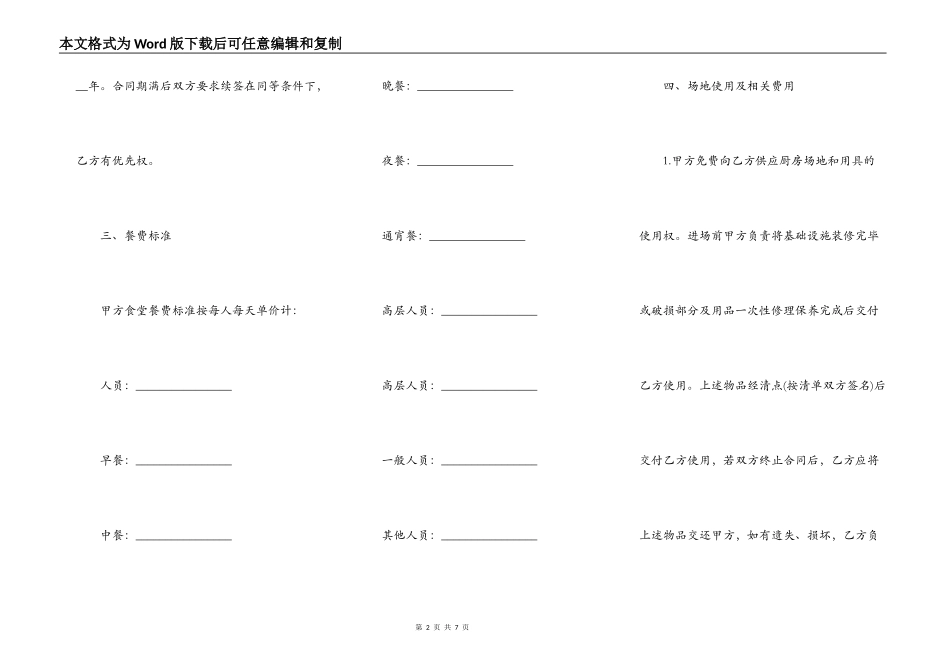 本文格式为Word版下载后可任意编辑和复制

__年。合同期满后双方要求续签在同等条件下，乙方有优先权。

三、餐费标准

甲方食堂餐费标准按每人每天单价计：

人员：________________

早餐：________________

中餐：________________

晚餐：________________

夜餐：________________

通宵餐：________________

高层人员：________________

高层人员：________________

一般人员：________________

其他人员：________________

四、场地使用及相关费用

1.甲方免费向乙方供应厨房场地和用具的使用权。进场前甲方负责将基础设施装修完毕或破损部分及用品一次性修理保养完成后交付乙方使用。上述物品经清点(按清单双方签名)后交付乙方使用，若双方终止合同后，乙方应将上述物品交还甲方，如有遗失、损坏，乙方负

第 2 页 共 7 页